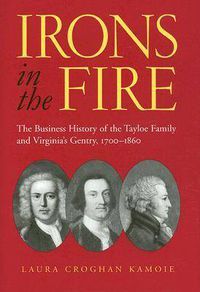 IRONS in the FIRE

The Business History of the Tayloe Family and Virginia's Gentry, 1700–1860

LAURA CROGHAN KAMOIE